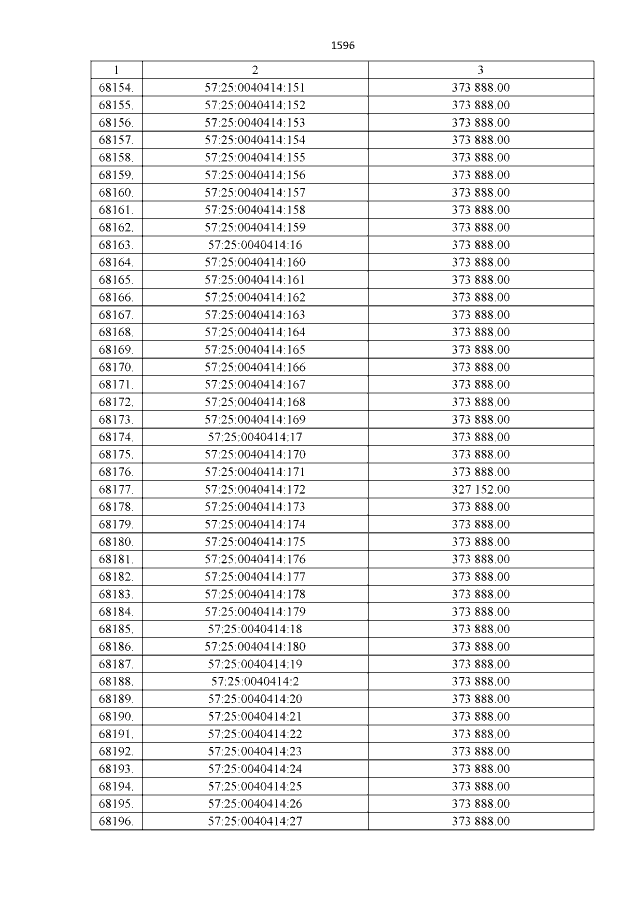 1596

| 1 | 2 | 3 |
|---|---|---|
| 68154. | 57:25:0040414:151 | 373 888.00 |
| 68155. | 57:25:0040414:152 | 373 888.00 |
| 68156. | 57:25:0040414:153 | 373 888.00 |
| 68157. | 57:25:0040414:154 | 373 888.00 |
| 68158. | 57:25:0040414:155 | 373 888.00 |
| 68159. | 57:25:0040414:156 | 373 888.00 |
| 68160. | 57:25:0040414:157 | 373 888.00 |
| 68161. | 57:25:0040414:158 | 373 888.00 |
| 68162. | 57:25:0040414:159 | 373 888.00 |
| 68163. | 57:25:0040414:16 | 373 888.00 |
| 68164. | 57:25:0040414:160 | 373 888.00 |
| 68165. | 57:25:0040414:161 | 373 888.00 |
| 68166. | 57:25:0040414:162 | 373 888.00 |
| 68167. | 57:25:0040414:163 | 373 888.00 |
| 68168. | 57:25:0040414:164 | 373 888.00 |
| 68169. | 57:25:0040414:165 | 373 888.00 |
| 68170. | 57:25:0040414:166 | 373 888.00 |
| 68171. | 57:25:0040414:167 | 373 888.00 |
| 68172. | 57:25:0040414:168 | 373 888.00 |
| 68173. | 57:25:0040414:169 | 373 888.00 |
| 68174. | 57:25:0040414:17 | 373 888.00 |
| 68175. | 57:25:0040414:170 | 373 888.00 |
| 68176. | 57:25:0040414:171 | 373 888.00 |
| 68177. | 57:25:0040414:172 | 327 152.00 |
| 68178. | 57:25:0040414:173 | 373 888.00 |
| 68179. | 57:25:0040414:174 | 373 888.00 |
| 68180. | 57:25:0040414:175 | 373 888.00 |
| 68181. | 57:25:0040414:176 | 373 888.00 |
| 68182. | 57:25:0040414:177 | 373 888.00 |
| 68183. | 57:25:0040414:178 | 373 888.00 |
| 68184. | 57:25:0040414:179 | 373 888.00 |
| 68185. | 57:25:0040414:18 | 373 888.00 |
| 68186. | 57:25:0040414:180 | 373 888.00 |
| 68187. | 57:25:0040414:19 | 373 888.00 |
| 68188. | 57:25:0040414:2 | 373 888.00 |
| 68189. | 57:25:0040414:20 | 373 888.00 |
| 68190. | 57:25:0040414:21 | 373 888.00 |
| 68191. | 57:25:0040414:22 | 373 888.00 |
| 68192. | 57:25:0040414:23 | 373 888.00 |
| 68193. | 57:25:0040414:24 | 373 888.00 |
| 68194. | 57:25:0040414:25 | 373 888.00 |
| 68195. | 57:25:0040414:26 | 373 888.00 |
| 68196. | 57:25:0040414:27 | 373 888.00 |